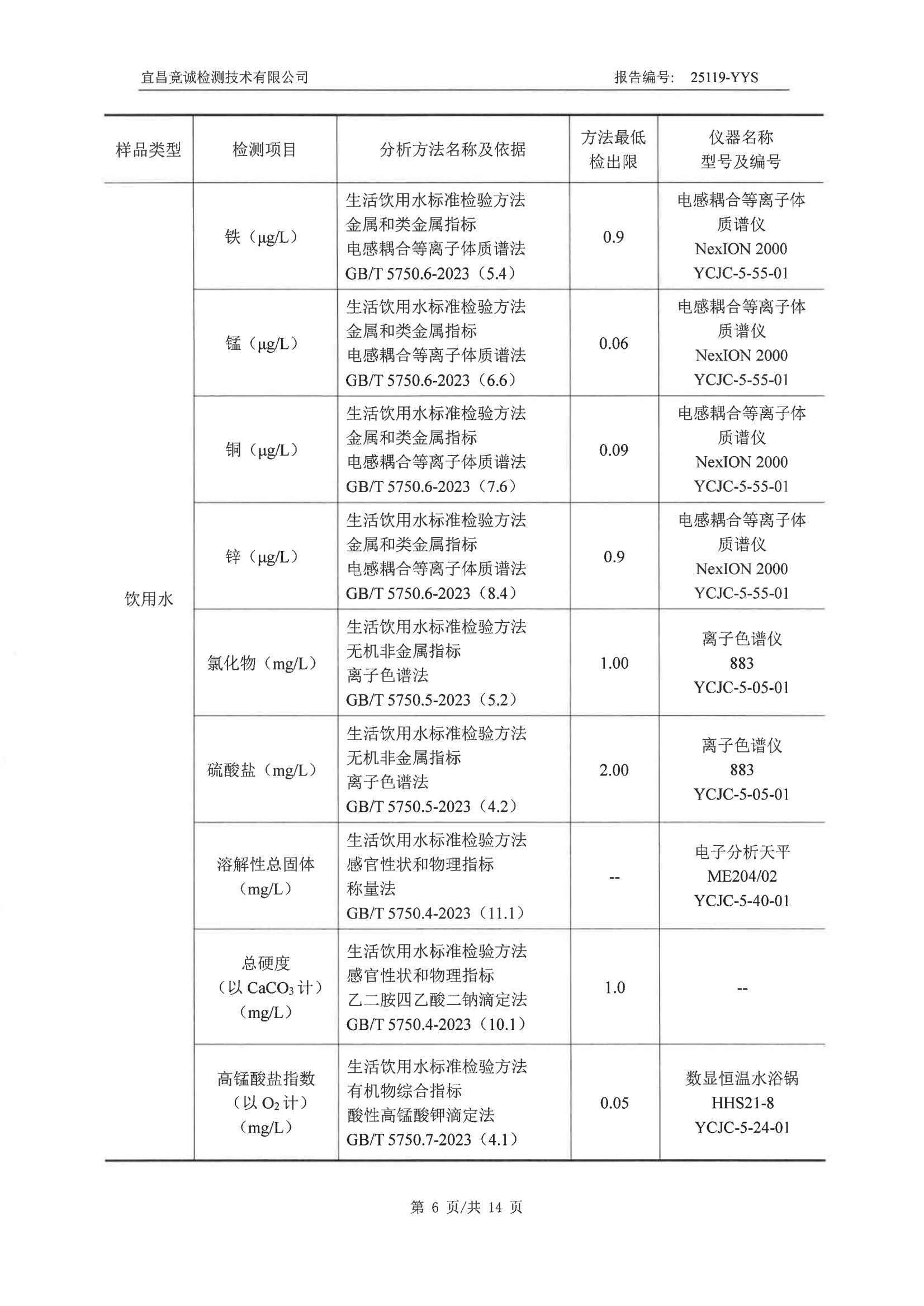 宜昌竟诚检测技术有限公司 报告编号: 25119-YYS

| 样品类型 | 检测项目 | 分析方法名称及依据 | 方法最低检出限 | 仪器名称型号及编号 |
|---|---|---|---|---|
| 饮用水 | 铁（μg/L） | 生活饮用水标准检验方法 金属和类金属指标 电感耦合等离子体质谱法 GB/T 5750.6-2023（5.4） | 0.9 | 电感耦合等离子体质谱仪 NexION 2000 YCJC-5-55-01 |
|  | 锰（μg/L） | 生活饮用水标准检验方法 金属和类金属指标 电感耦合等离子体质谱法 GB/T 5750.6-2023（6.6） | 0.06 | 电感耦合等离子体质谱仪 NexION 2000 YCJC-5-55-01 |
|  | 铜（μg/L） | 生活饮用水标准检验方法 金属和类金属指标 电感耦合等离子体质谱法 GB/T 5750.6-2023（7.6） | 0.09 | 电感耦合等离子体质谱仪 NexION 2000 YCJC-5-55-01 |
|  | 锌（μg/L） | 生活饮用水标准检验方法 金属和类金属指标 电感耦合等离子体质谱法 GB/T 5750.6-2023（8.4） | 0.9 | 电感耦合等离子体质谱仪 NexION 2000 YCJC-5-55-01 |
|  | 氯化物（mg/L） | 生活饮用水标准检验方法 无机非金属指标 离子色谱法 GB/T 5750.5-2023（5.2） | 1.00 | 离子色谱仪 883 YCJC-5-05-01 |
|  | 硫酸盐（mg/L） | 生活饮用水标准检验方法 无机非金属指标 离子色谱法 GB/T 5750.5-2023（4.2） | 2.00 | 离子色谱仪 883 YCJC-5-05-01 |
|  | 溶解性总固体（mg/L） | 生活饮用水标准检验方法 感官性状和物理指标 称量法 GB/T 5750.4-2023（11.1） | -- | 电子分析天平 ME204/02 YCJC-5-40-01 |
|  | 总硬度（以$CaCO_3$计）（mg/L） | 生活饮用水标准检验方法 感官性状和物理指标 乙二胺四乙酸二钠滴定法 GB/T 5750.4-2023（10.1） | 1.0 | -- |
|  | 高锰酸盐指数（以$O_2$计）（mg/L） | 生活饮用水标准检验方法 有机物综合指标 酸性高锰酸钾滴定法 GB/T 5750.7-2023（4.1） | 0.05 | 数显恒温水浴锅 HHS21-8 YCJC-5-24-01 |

第6页/共14页